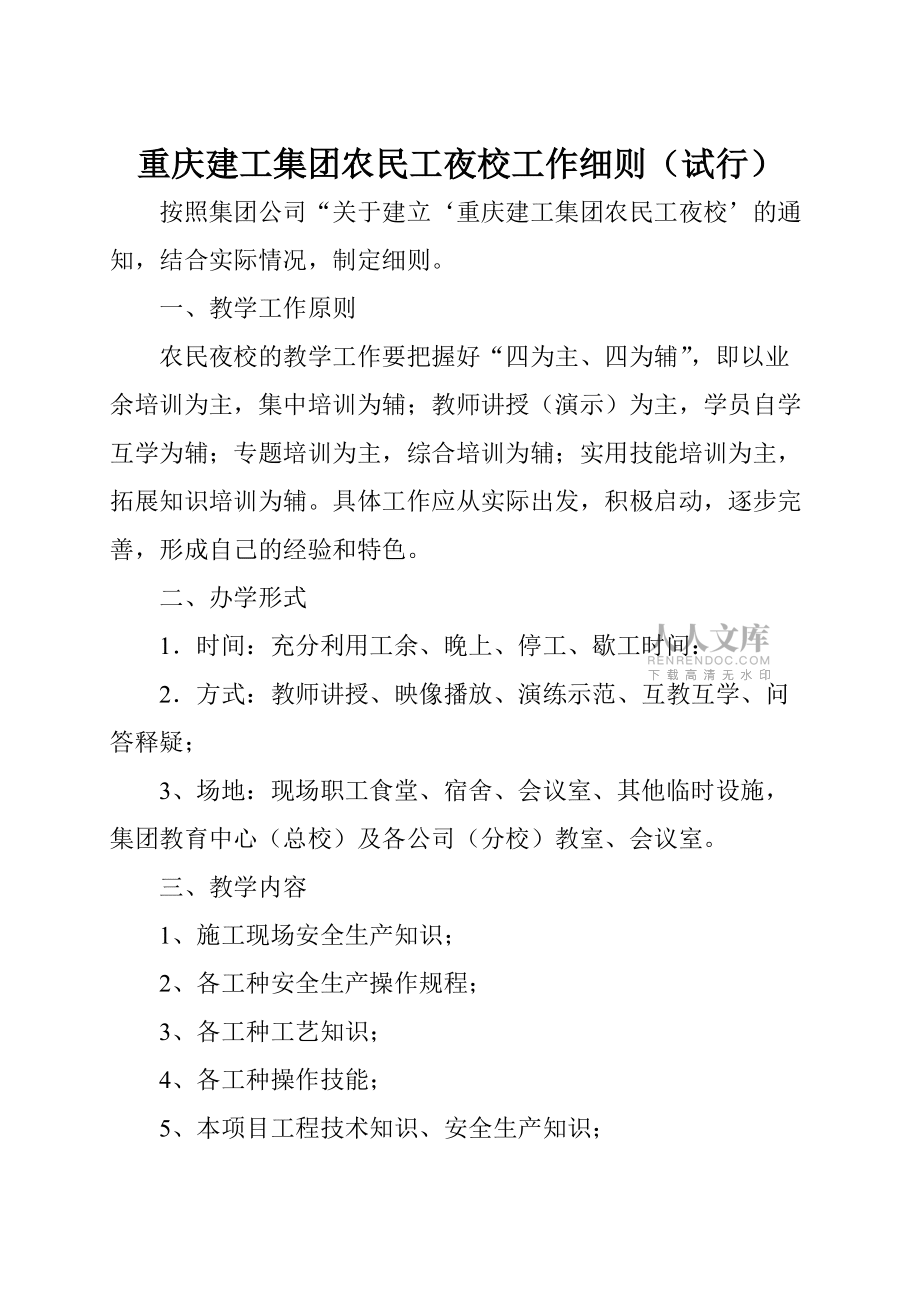 重庆建工集团农民工夜校工作细则（试行）

按照集团公司“关于建立‘重庆建工集团农民工夜校’的通知，结合实际情况，制定细则。

一、教学工作原则

农民夜校的教学工作要把握好“四为主、四为辅”，即以业余培训为主，集中培训为辅；教师讲授（演示）为主，学员自学互学为辅；专题培训为主，综合培训为辅；实用技能培训为主，拓展知识培训为辅。具体工作应从实际出发，积极启动，逐步完善，形成自己的经验和特色。

二、办学形式

1．时间：充分利用工余、晚上、停工、歇工时间；

人人文库 RENRENDOC.COM 下载高清无水印

2．方式：教师讲授、映像播放、演练示范、互教互学、问答释疑；

3、场地：现场职工食堂、宿舍、会议室、其他临时设施，集团教育中心（总校）及各公司（分校）教室、会议室。

三、教学内容

1、施工现场安全生产知识；

2、各工种安全生产操作规程；

3、各工种工艺知识；

4、各工种操作技能；

5、本项目工程技术知识、安全生产知识；